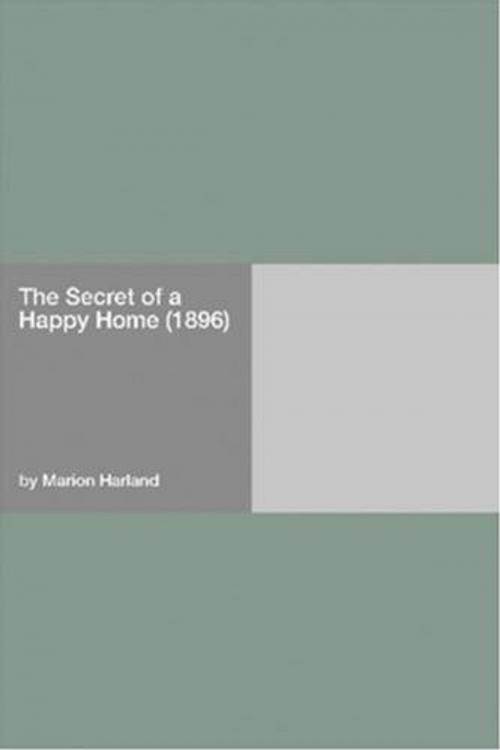 The Secret of a Happy Home (1896)

by Marion Harland